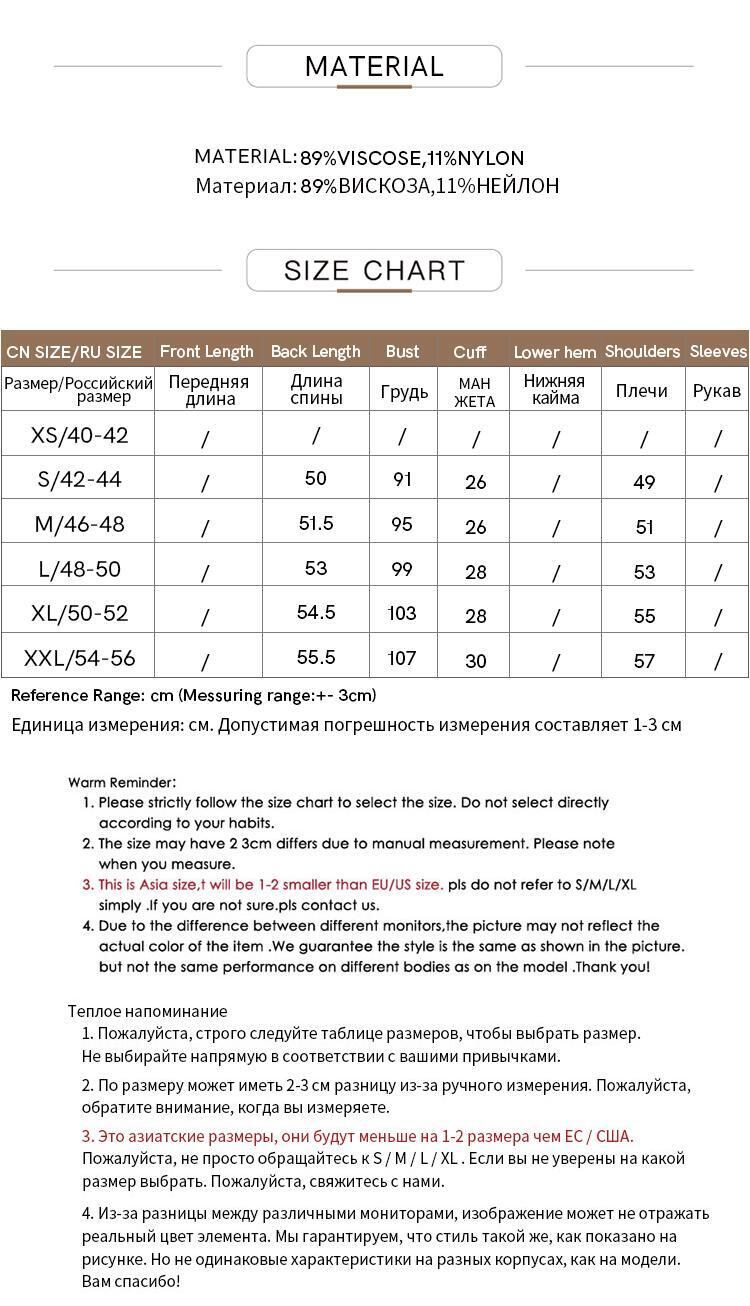 MATERIAL

MATERIAL: 89%VISCOSE,11%NYLON
Материал: 89%ВИСКОЗА,11%НЕЙЛОН

SIZE CHART

| CN SIZE/RU SIZE | Front Length | Back Length | Bust | Cuff | Lower hem | Shoulders | Sleeves |
|---|---|---|---|---|---|---|---|
| Размер/Российский размер | Передняя длина | Длина спины | Грудь | МАН ЖЕТА | Нижняя кайма | Плечи | Рукав |
| XS/40-42 | / | / | / | / | / | / | / |
| S/42-44 | / | 50 | 91 | 26 | / | 49 | / |
| M/46-48 | / | 51.5 | 95 | 26 | / | 51 | / |
| L/48-50 | / | 53 | 99 | 28 | / | 53 | / |
| XL/50-52 | / | 54.5 | 103 | 28 | / | 55 | / |
| XXL/54-56 | / | 55.5 | 107 | 30 | / | 57 | / |

Reference Range: cm (Messuring range:+- 3cm)
Единица измерения: см. Допустимая погрешность измерения составляет 1-3 см

Warm Reminder:
1. Please strictly follow the size chart to select the size. Do not select directly according to your habits.
2. The size may have 2 3cm differs due to manual measurement. Please note when you measure.
3. This is Asia size,t will be 1-2 smaller than EU/US size. pls do not refer to S/M/L/XL simply .If you are not sure.pls contact us.
4. Due to the difference between different monitors,the picture may not reflect the actual color of the item .We guarantee the style is the same as shown in the picture. but not the same performance on different bodies as on the model .Thank you!

Теплое напоминание
1. Пожалуйста, строго следуйте таблице размеров, чтобы выбрать размер. Не выбирайте напрямую в соответствии с вашими привычками.
2. По размеру может иметь 2-3 см разницу из-за ручного измерения. Пожалуйста, обратите внимание, когда вы измеряете.
3. Это азиатские размеры, они будут меньше на 1-2 размера чем ЕС / США. Пожалуйста, не просто обращайтесь к S / M / L / XL . Если вы не уверены на какой размер выбрать. Пожалуйста, свяжитесь с нами.
4. Из-за разницы между различными мониторами, изображение может не отражать реальный цвет элемента. Мы гарантируем, что стиль такой же, как показано на рисунке. Но не одинаковые характеристики на разных корпусах, как на модели. Вам спасибо!